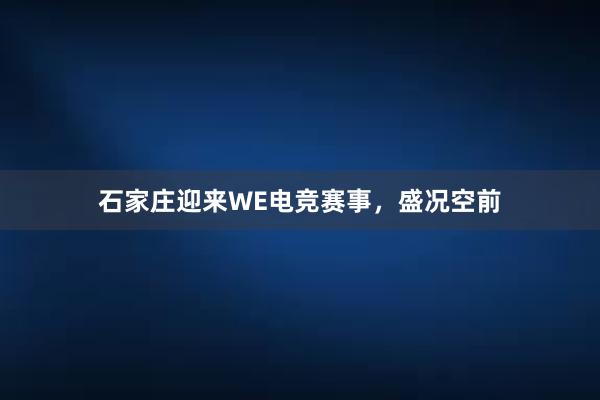 石家庄迎来WE电竞赛事，盛况空前